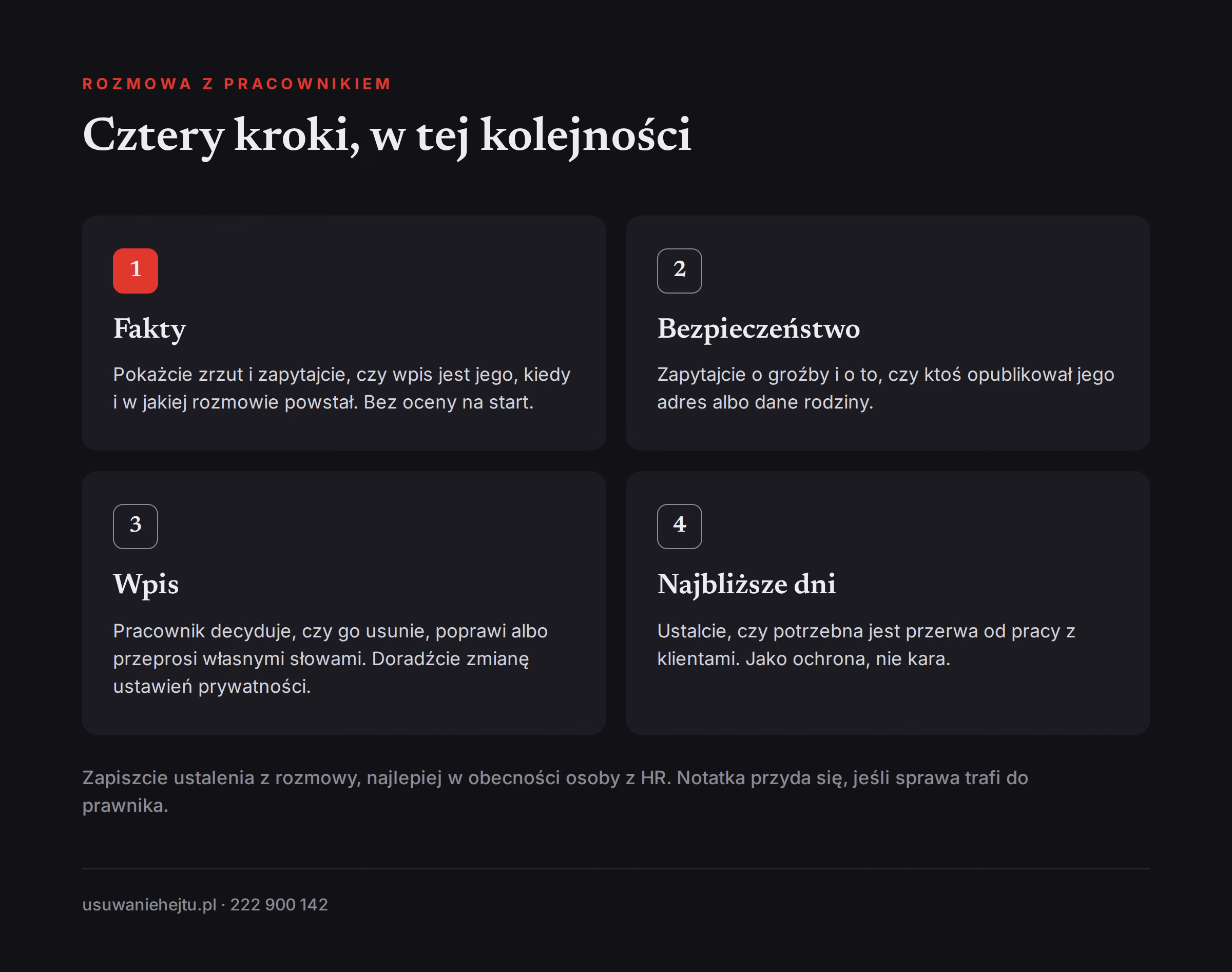 ROZMOWA Z PRACOWNIKIEM

Cztery kroki, w tej kolejności

1

Fakty

Pokażcie zrzut i zapytajcie, czy wpis jest jego, kiedy i w jakiej rozmowie powstał. Bez oceny na start.

2

Bezpieczeństwo

Zapytajcie o groźby i o to, czy ktoś opublikował jego adres albo dane rodziny.

3

Wpis

Pracownik decyduje, czy go usunie, poprawi albo przeprosi własnymi słowami. Doradźcie zmianę ustawień prywatności.

4

Najbliższe dni

Ustalcie, czy potrzebna jest przerwa od pracy z klientami. Jako ochrona, nie kara.

Zapiszcie ustalenia z rozmowy, najlepiej w obecności osoby z HR. Notatka przyda się, jeśli sprawa trafi do prawnika.

usuwaniehejtu.pl · 222 900 142